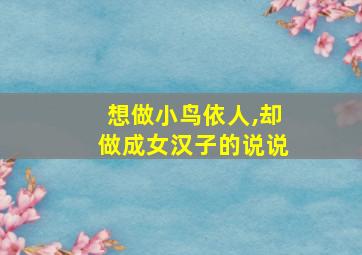 想做小鸟依人,却做成女汉子的说说